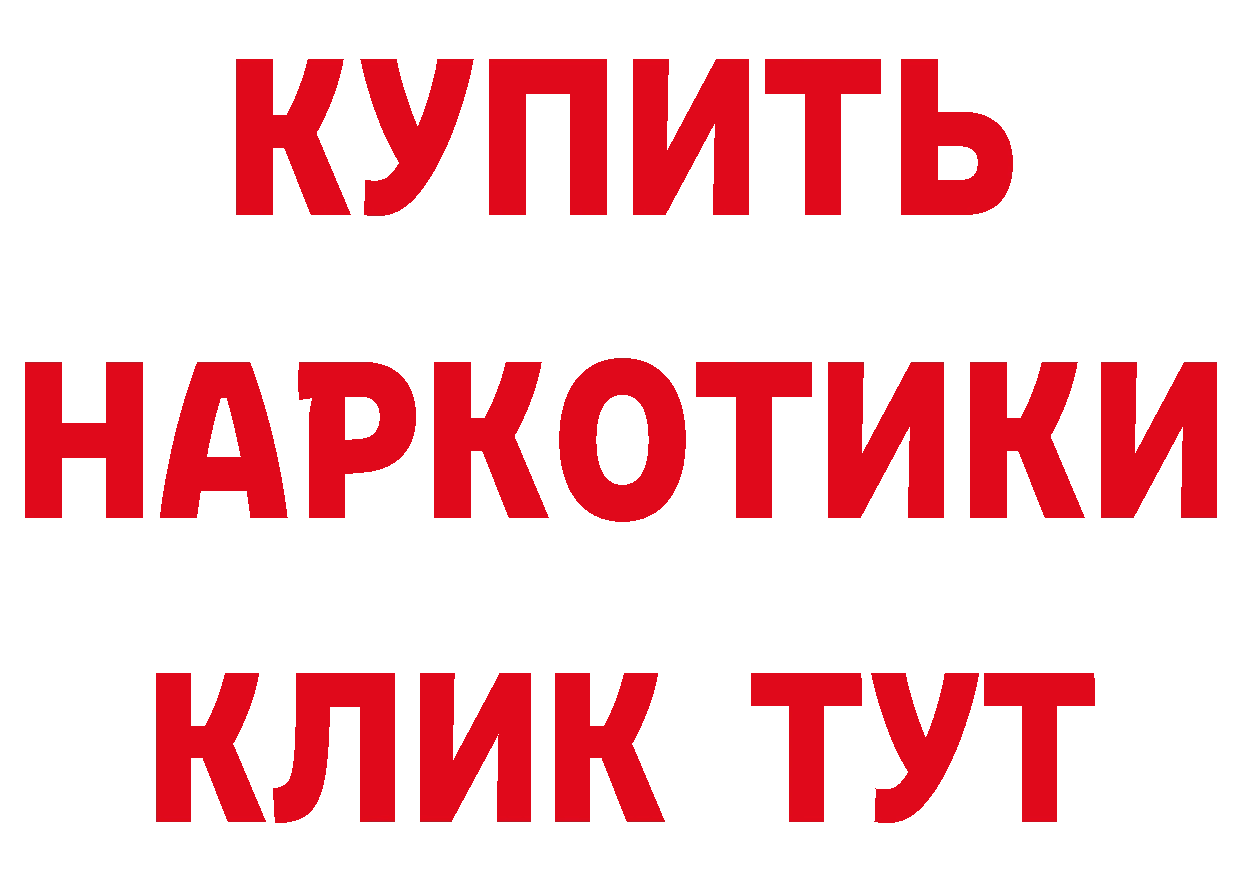 КУПИТЬ НАРКОТИКИ КЛИК ТУТ